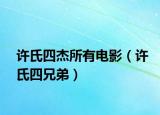 许氏四杰所有电影（许氏四兄弟）